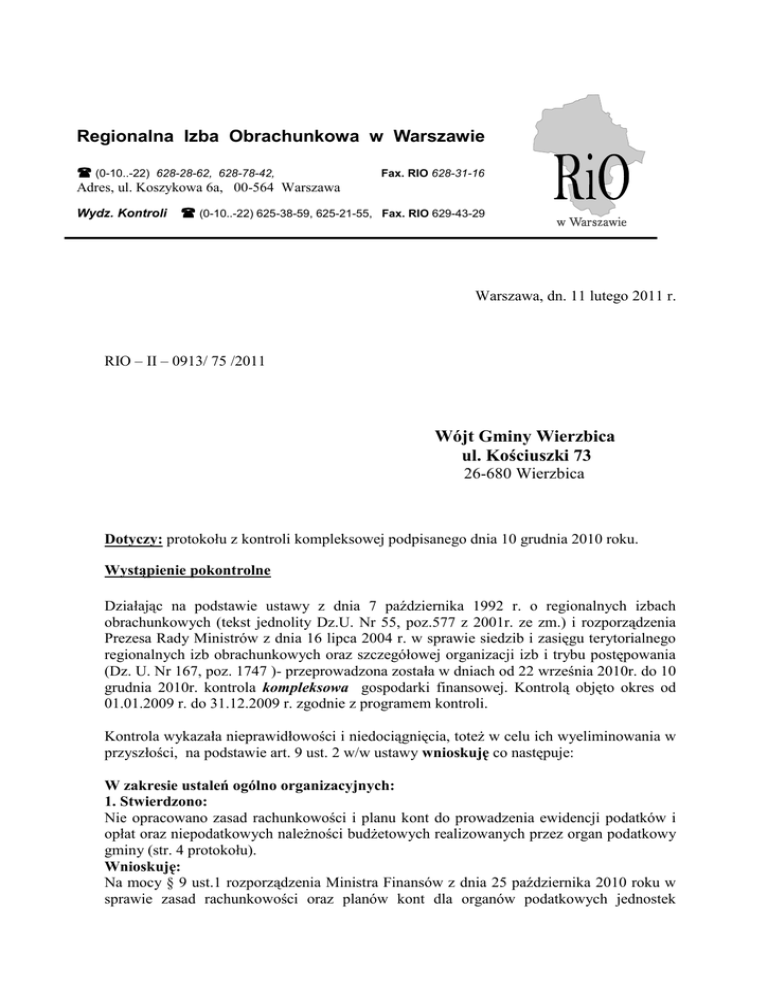 Regionalna Izba Obrachunkowa w Warszawie

☎ (0-10..-22) 628-28-62, 628-78-42, Fax. RIO 628-31-16
Adres, ul. Koszykowa 6a, 00-564 Warszawa

Wydz. Kontroli ☎ (0-10..-22) 625-38-59, 625-21-55, Fax. RIO 629-43-29

RiO
w Warszawie

Warszawa, dn. 11 lutego 2011 r.

RIO – II – 0913/ 75 /2011

Wójt Gminy Wierzbica
ul. Kościuszki 73
26-680 Wierzbica

Dotyczy: protokołu z kontroli kompleksowej podpisanego dnia 10 grudnia 2010 roku.

Wystąpienie pokontrolne

Działając na podstawie ustawy z dnia 7 października 1992 r. o regionalnych izbach obrachunkowych (tekst jednolity Dz.U. Nr 55, poz.577 z 2001r. ze zm.) i rozporządzenia Prezesa Rady Ministrów z dnia 16 lipca 2004 r. w sprawie siedzib i zasięgu terytorialnego regionalnych izb obrachunkowych oraz szczegółowej organizacji izb i trybu postępowania (Dz. U. Nr 167, poz. 1747 )- przeprowadzona została w dniach od 22 września 2010r. do 10 grudnia 2010r. kontrola kompleksowa gospodarki finansowej. Kontrolą objęto okres od 01.01.2009 r. do 31.12.2009 r. zgodnie z programem kontroli.

Kontrola wykazała nieprawidłowości i niedociągnięcia, toteż w celu ich wyeliminowania w przyszłości, na podstawie art. 9 ust. 2 w/w ustawy wnioskuję co następuje:

W zakresie ustaleń ogólno organizacyjnych:
1. Stwierdzono:
Nie opracowano zasad rachunkowości i planu kont do prowadzenia ewidencji podatków i opłat oraz niepodatkowych należności budżetowych realizowanych przez organ podatkowy gminy (str. 4 protokołu).
Wnioskuję:
Na mocy § 9 ust.1 rozporządzenia Ministra Finansów z dnia 25 października 2010 roku w sprawie zasad rachunkowości oraz planów kont dla organów podatkowych jednostek